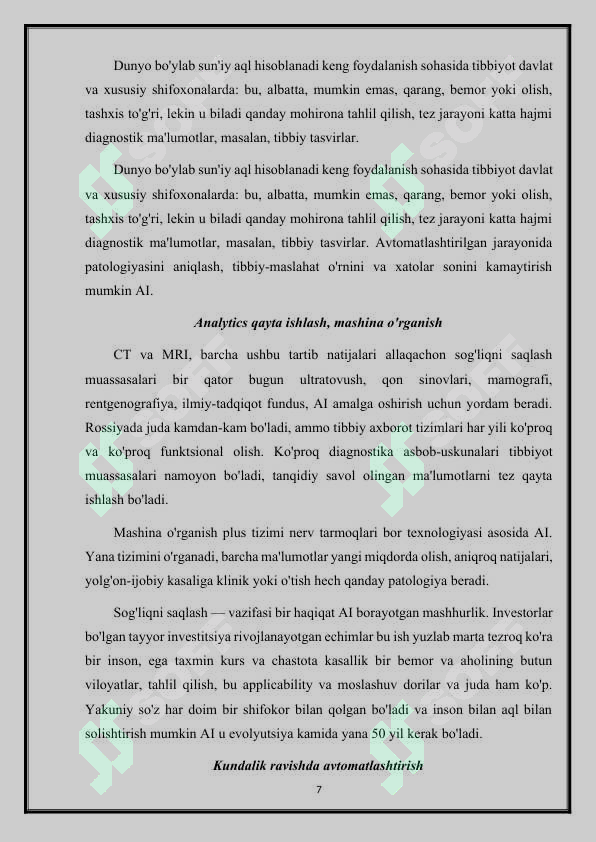 Dunyo bo'ylab sun'iy aql hisoblanadi keng foydalanish sohasida tibbiyot davlat va xususiy shifoxonalarda: bu, albatta, mumkin emas, qarang, bemor yoki olish, tashxis to'g'ri, lekin u biladi qanday mohirona tahlil qilish, tez jarayoni katta hajmi diagnostik ma'lumotlar, masalan, tibbiy tasvirlar.

Dunyo bo'ylab sun'iy aql hisoblanadi keng foydalanish sohasida tibbiyot davlat va xususiy shifoxonalarda: bu, albatta, mumkin emas, qarang, bemor yoki olish, tashxis to'g'ri, lekin u biladi qanday mohirona tahlil qilish, tez jarayoni katta hajmi diagnostik ma'lumotlar, masalan, tibbiy tasvirlar. Avtomatlashtirilgan jarayonida patologiyasini aniqlash, tibbiy-maslahat o'rnini va xatolar sonini kamaytirish mumkin AI.

Analytics qayta ishlash, mashina o'rganish

CT va MRI, barcha ushbu tartib natijalari allaqachon sog'liqni saqlash muassasalari bir qator bugun ultratovush, qon sinovlari, mamografi, rentgenografiya, ilmiy-tadqiqot fundus, AI amalga oshirish uchun yordam beradi. Rossiyada juda kamdan-kam bo'ladi, ammo tibbiy axborot tizimlari har yili ko'proq va ko'proq funktsional olish. Ko'proq diagnostika asbob-uskunalari tibbiyot muassasalari namoyon bo'ladi, tanqidiy savol olingan ma'lumotlarni tez qayta ishlash bo'ladi.

Mashina o'rganish plus tizimi nerv tarmoqlari bor texnologiyasi asosida AI. Yana tizimini o'rganadi, barcha ma'lumotlar yangi miqdorda olish, aniqroq natijalari, yolg'on-ijobiy kasaliga klinik yoki o'tish hech qanday patologiya beradi.

Sog'liqni saqlash — vazifasi bir haqiqat AI borayotgan mashhurlik. Investorlar bo'lgan tayyor investitsiya rivojlanayotgan echimlar bu ish yuzlab marta tezroq ko'ra bir inson, ega taxmin kurs va chastota kasallik bir bemor va aholining butun viloyatlar, tahlil qilish, bu applicability va moslashuv dorilar va juda ham ko'p. Yakuniy so'z har doim bir shifokor bilan qolgan bo'ladi va inson bilan aql bilan solishtirish mumkin AI u evolyutsiya kamida yana 50 yil kerak bo'ladi.

Kundalik ravishda avtomatlashtirish

7